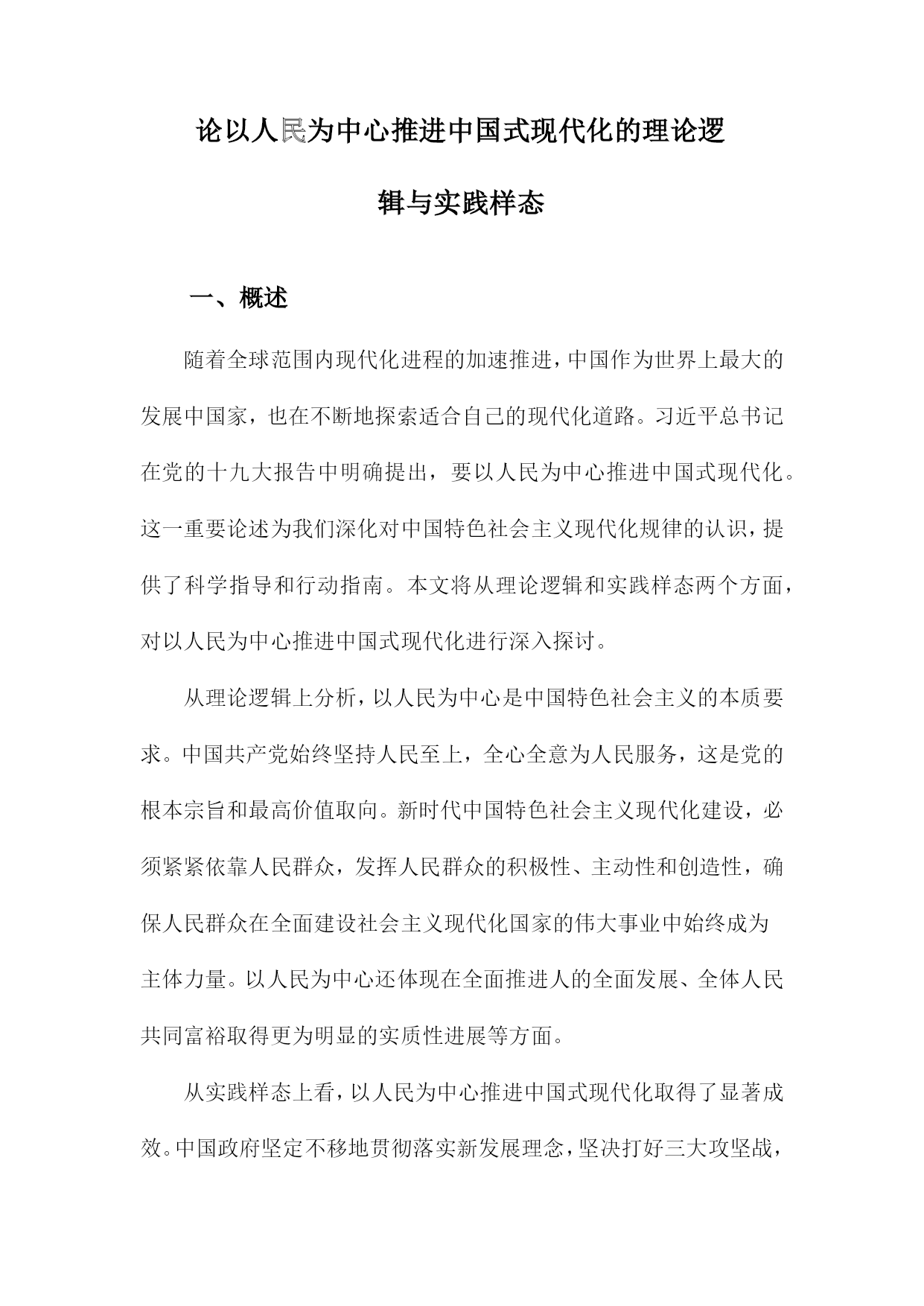 论以人民为中心推进中国式现代化的理论逻辑与实践样态

一、概述

随着全球范围内现代化进程的加速推进，中国作为世界上最大的发展中国家，也在不断地探索适合自己的现代化道路。习近平总书记在党的十九大报告中明确提出，要以人民为中心推进中国式现代化。这一重要论述为我们深化对中国特色社会主义现代化规律的认识，提供了科学指导和行动指南。本文将从理论逻辑和实践样态两个方面，对以人民为中心推进中国式现代化进行深入探讨。

从理论逻辑上分析，以人民为中心是中国特色社会主义的本质要求。中国共产党始终坚持人民至上，全心全意为人民服务，这是党的根本宗旨和最高价值取向。新时代中国特色社会主义现代化建设，必须紧紧依靠人民群众，发挥人民群众的积极性、主动性和创造性，确保人民群众在全面建设社会主义现代化国家的伟大事业中始终成为主体力量。以人民为中心还体现在全面推进人的全面发展、全体人民共同富裕取得更为明显的实质性进展等方面。

从实践样态上看，以人民为中心推进中国式现代化取得了显著成效。中国政府坚定不移地贯彻落实新发展理念，坚决打好三大攻坚战，